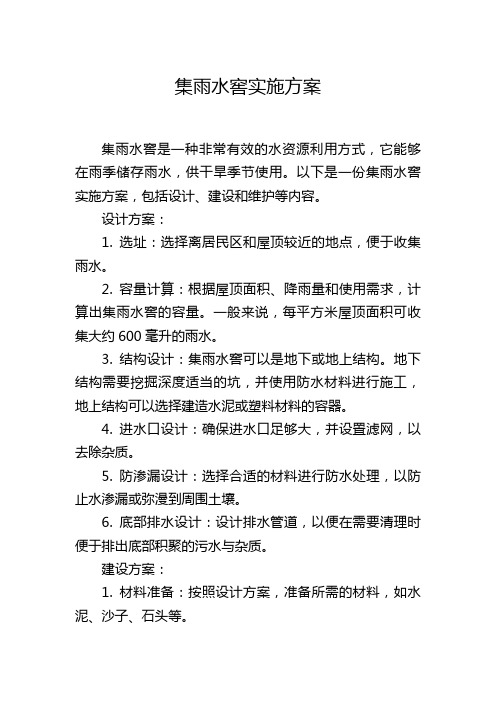 集雨水窖实施方案

集雨水窖是一种非常有效的水资源利用方式，它能够在雨季储存雨水，供干旱季节使用。以下是一份集雨水窖实施方案，包括设计、建设和维护等内容。

设计方案：

1. 选址：选择离居民区和屋顶较近的地点，便于收集雨水。

2. 容量计算：根据屋顶面积、降雨量和使用需求，计算出集雨水窖的容量。一般来说，每平方米屋顶面积可收集大约 600 毫升的雨水。

3. 结构设计：集雨水窖可以是地下或地上结构。地下结构需要挖掘深度适当的坑，并使用防水材料进行施工，地上结构可以选择建造水泥或塑料材料的容器。

4. 进水口设计：确保进水口足够大，并设置滤网，以去除杂质。

5. 防渗漏设计：选择合适的材料进行防水处理，以防止水渗漏或弥漫到周围土壤。

6. 底部排水设计：设计排水管道，以便在需要清理时便于排出底部积聚的污水与杂质。

建设方案：

1. 材料准备：按照设计方案，准备所需的材料，如水泥、沙子、石头等。